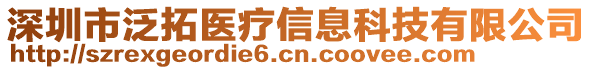 深圳市泛拓医疗信息科技有限公司
http://szrexgeordie6.cn.coovee.com